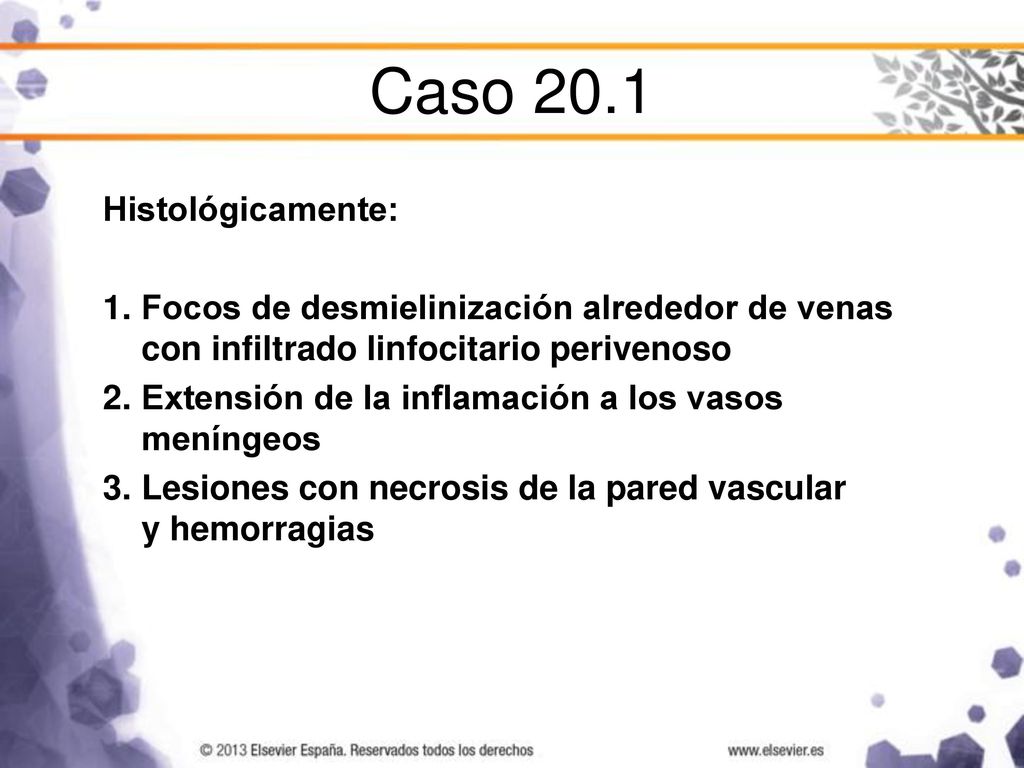 Caso 20.1

Histológicamente:

1. Focos de desmielinización alrededor de venas con infiltrado linfocitario perivenoso
2. Extensión de la inflamación a los vasos meníngeos
3. Lesiones con necrosis de la pared vascular y hemorragias

© 2013 Elsevier España. Reservados todos los derechos

www.elsevier.es